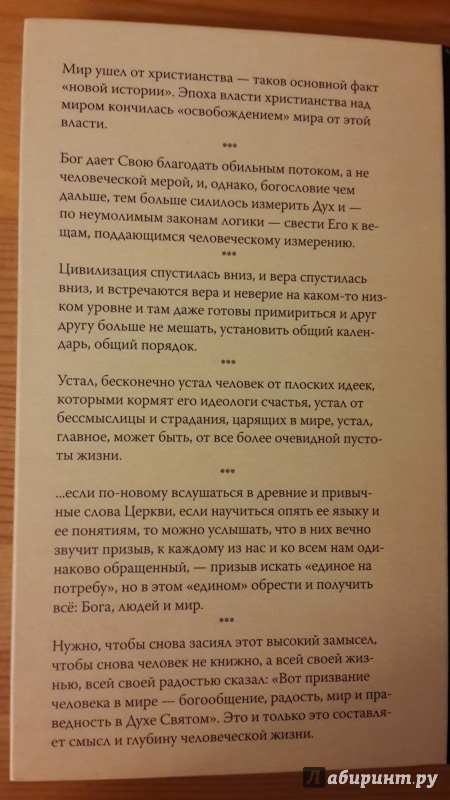 Мир ушел от христианства — таков основной факт «новой истории». Эпоха власти христианства над миром кончилась «освобождением» мира от этой власти.

***

Бог дает Свою благодать обильным потоком, а не человеческой мерой, и, однако, богословие чем дальше, тем больше силилось измерить Дух и — по неумолимым законам логики — свести Его к вещам, поддающимся человеческому измерению.

***

Цивилизация спустилась вниз, и вера спустилась вниз, и встречаются вера и неверие на каком-то низком уровне и там даже готовы примириться и друг другу больше не мешать, установить общий календарь, общий порядок.

***

Устал, бесконечно устал человек от плоских идеек, которыми кормят его идеологи счастья, устал от бессмыслицы и страдания, царящих в мире, устал, главное, может быть, от все более очевидной пустоты жизни.

***

...если по-новому вслушаться в древние и привычные слова Церкви, если научиться опять ее языку и ее понятиям, то можно услышать, что в них вечно звучит призыв, к каждому из нас и ко всем нам одинаково обращенный, — призыв искать «единое на потребу», но в этом «едином» обрести и получить всё: Бога, людей и мир.

***

Нужно, чтобы снова засиял этот высокий замысел, чтобы снова человек не книжно, а всей своей жизнью, всей своей радостью сказал: «Вот призвание человека в мире — богообщение, радость, мир и праведность в Духе Святом». Это и только это составляет смысл и глубину человеческой жизни.

Лабиринт.ру